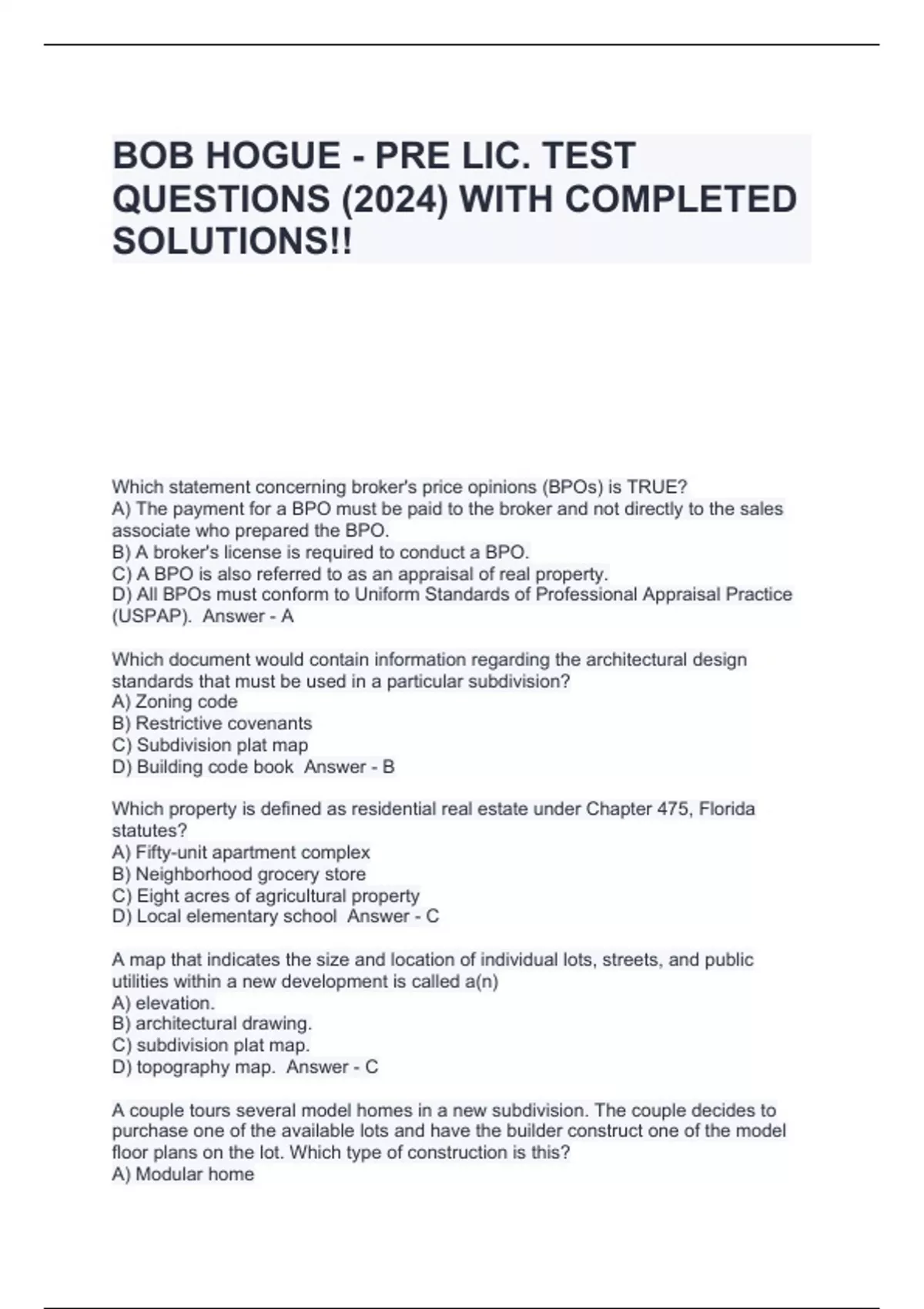 BOB HOGUE - PRE LIC. TEST QUESTIONS (2024) WITH COMPLETED SOLUTIONS!!

Which statement concerning broker's price opinions (BPOs) is TRUE?
A) The payment for a BPO must be paid to the broker and not directly to the sales associate who prepared the BPO.
B) A broker's license is required to conduct a BPO.
C) A BPO is also referred to as an appraisal of real property.
D) All BPOs must conform to Uniform Standards of Professional Appraisal Practice (USPAP). Answer - A

Which document would contain information regarding the architectural design standards that must be used in a particular subdivision?
A) Zoning code
B) Restrictive covenants
C) Subdivision plat map
D) Building code book Answer - B

Which property is defined as residential real estate under Chapter 475, Florida statutes?
A) Fifty-unit apartment complex
B) Neighborhood grocery store
C) Eight acres of agricultural property
D) Local elementary school Answer - C

A map that indicates the size and location of individual lots, streets, and public utilities within a new development is called a(n)
A) elevation.
B) architectural drawing.
C) subdivision plat map.
D) topography map. Answer - C

A couple tours several model homes in a new subdivision. The couple decides to purchase one of the available lots and have the builder construct one of the model floor plans on the lot. Which type of construction is this?
A) Modular home